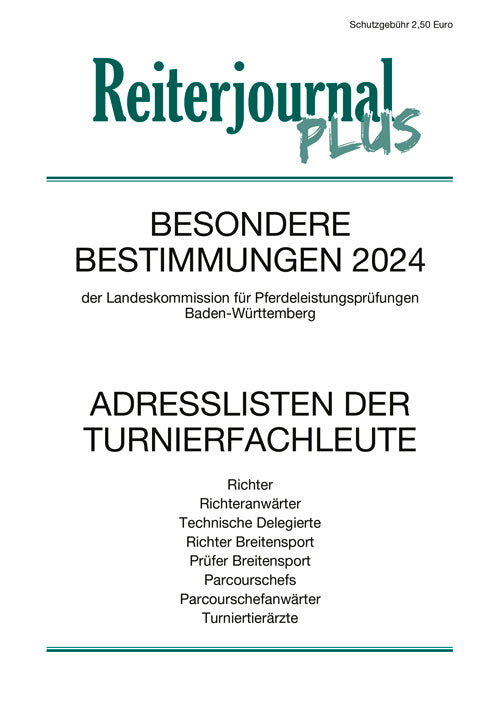 Schutzgebühr 2,50 Euro

Reiterjournal PLUS

BESONDERE BESTIMMUNGEN 2024

der Landeskommission für Pferdeleistungsprüfungen Baden-Württemberg

ADRESSLISTEN DER TURNIERFACHLEUTE

Richter
Richteranwärter
Technische Delegierte
Richter Breitensport
Prüfer Breitensport
Parcourschefs
Parcourschefanwärter
Turniertierärzte